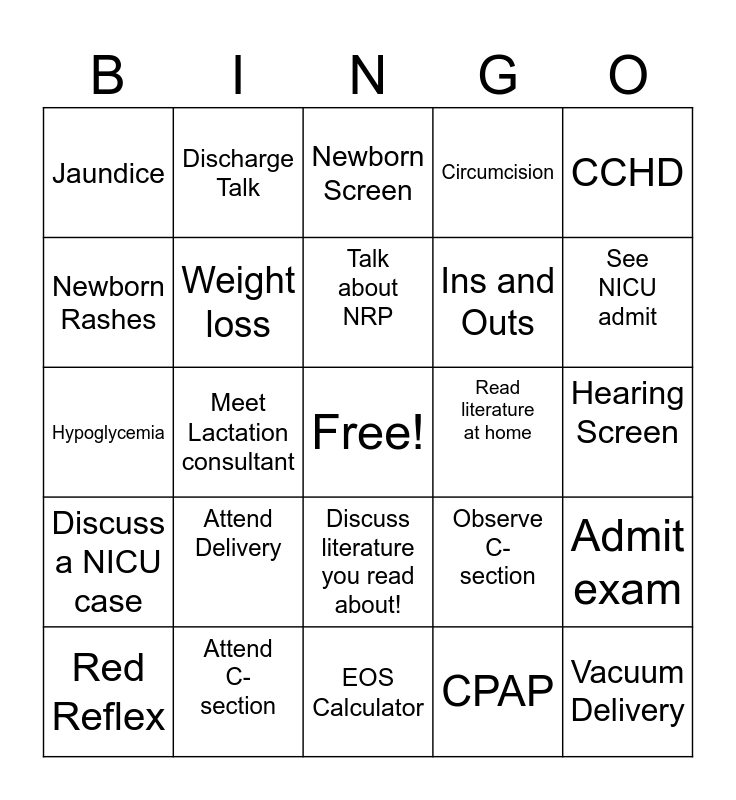 | B | I | N | G | O |
|---|---|---|---|---|
| Jaundice | Discharge Talk | Newborn Screen | Circumcision | CCHD |
| Newborn Rashes | Weight loss | Talk about NRP | Ins and Outs | See NICU admit |
| Hypoglycemia | Meet Lactation consultant | Free! | Read literature at home | Hearing Screen |
| Discuss a NICU case | Attend Delivery | Discuss literature you read about! | Observe C-section | Admit exam |
| Red Reflex | Attend C-section | EOS Calculator | CPAP | Vacuum Delivery |